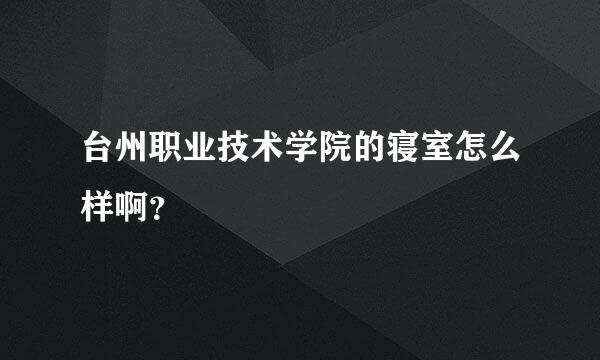 台州职业技术学院的寝室怎么样啊?